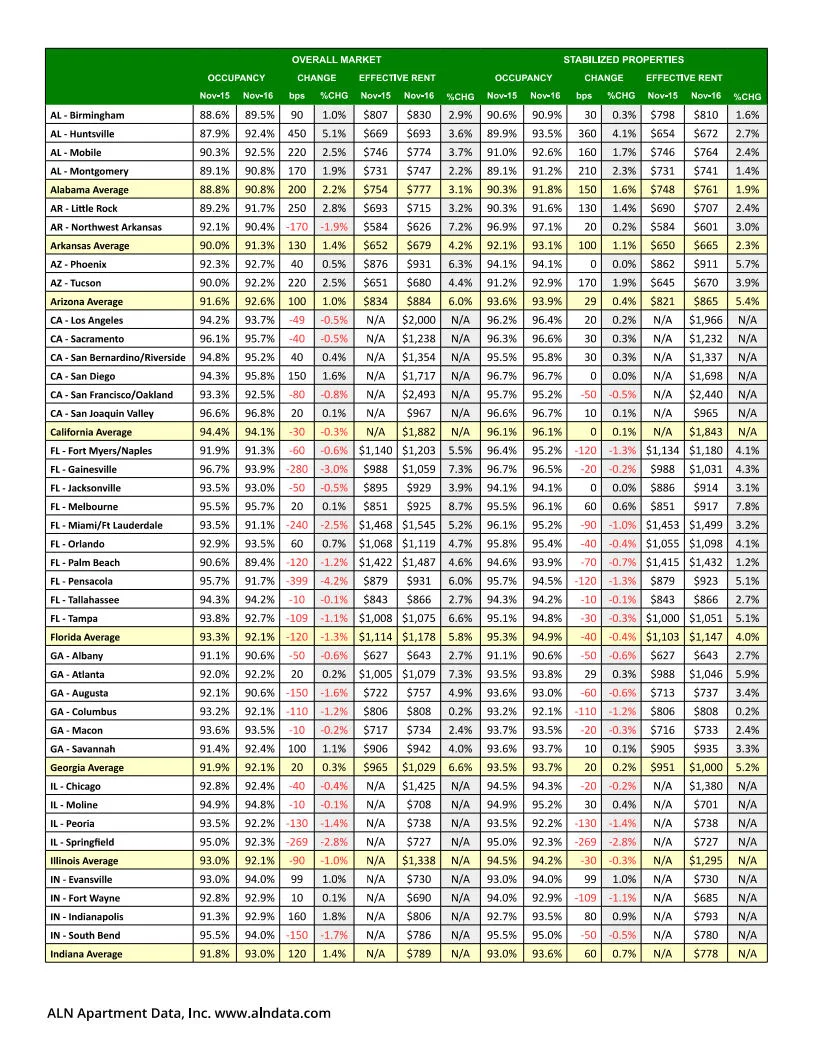 | | OVERALL MARKET | | | | | | | STABILIZED PROPERTIES | | | | | | |
|---|---|---|---|---|---|---|---|---|---|---|---|---|---|---|
| | OCCUPANCY | | CHANGE | | EFFECTIVE RENT | | | OCCUPANCY | | CHANGE | | EFFECTIVE RENT | | |
| | Nov-15 | Nov-16 | bps | %CHG | Nov-15 | Nov-16 | %CHG | Nov-15 | Nov-16 | bps | %CHG | Nov-15 | Nov-16 | %CHG |
| AL - Birmingham | 88.6% | 89.5% | 90 | 1.0% | $807 | $830 | 2.9% | 90.6% | 90.9% | 30 | 0.3% | $798 | $810 | 1.6% |
| AL - Huntsville | 87.9% | 92.4% | 450 | 5.1% | $669 | $693 | 3.6% | 89.9% | 93.5% | 360 | 4.1% | $654 | $672 | 2.7% |
| AL - Mobile | 90.3% | 92.5% | 220 | 2.5% | $746 | $774 | 3.7% | 91.0% | 92.6% | 160 | 1.7% | $746 | $764 | 2.4% |
| AL - Montgomery | 89.1% | 90.8% | 170 | 1.9% | $731 | $747 | 2.2% | 89.1% | 91.2% | 210 | 2.3% | $731 | $741 | 1.4% |
| Alabama Average | 88.8% | 90.8% | 200 | 2.2% | $754 | $777 | 3.1% | 90.3% | 91.8% | 150 | 1.6% | $748 | $761 | 1.9% |
| AR - Little Rock | 89.2% | 91.7% | 250 | 2.8% | $693 | $715 | 3.2% | 90.3% | 91.6% | 130 | 1.4% | $690 | $707 | 2.4% |
| AR - Northwest Arkansas | 92.1% | 90.4% | -170 | -1.9% | $584 | $626 | 7.2% | 96.9% | 97.1% | 20 | 0.2% | $584 | $601 | 3.0% |
| Arkansas Average | 90.0% | 91.3% | 130 | 1.4% | $652 | $679 | 4.2% | 92.1% | 93.1% | 100 | 1.1% | $650 | $665 | 2.3% |
| AZ - Phoenix | 92.3% | 92.7% | 40 | 0.5% | $876 | $931 | 6.3% | 94.1% | 94.1% | 0 | 0.0% | $862 | $911 | 5.7% |
| AZ - Tucson | 90.0% | 92.2% | 220 | 2.5% | $651 | $680 | 4.4% | 91.2% | 92.9% | 170 | 1.9% | $645 | $670 | 3.9% |
| Arizona Average | 91.6% | 92.6% | 100 | 1.0% | $834 | $884 | 6.0% | 93.6% | 93.9% | 29 | 0.4% | $821 | $865 | 5.4% |
| CA - Los Angeles | 94.2% | 93.7% | -49 | -0.5% | N/A | $2,000 | N/A | 96.2% | 96.4% | 20 | 0.2% | N/A | $1,966 | N/A |
| CA - Sacramento | 96.1% | 95.7% | -40 | -0.5% | N/A | $1,238 | N/A | 96.3% | 96.6% | 30 | 0.3% | N/A | $1,232 | N/A |
| CA - San Bernardino/Riverside | 94.8% | 95.2% | 40 | 0.4% | N/A | $1,354 | N/A | 95.5% | 95.8% | 30 | 0.3% | N/A | $1,337 | N/A |
| CA - San Diego | 94.3% | 95.8% | 150 | 1.6% | N/A | $1,717 | N/A | 96.7% | 96.7% | 0 | 0.0% | N/A | $1,698 | N/A |
| CA - San Francisco/Oakland | 93.3% | 92.5% | -80 | -0.8% | N/A | $2,493 | N/A | 95.7% | 95.2% | -50 | -0.5% | N/A | $2,440 | N/A |
| CA - San Joaquin Valley | 96.6% | 96.8% | 20 | 0.1% | N/A | $967 | N/A | 96.6% | 96.7% | 10 | 0.1% | N/A | $965 | N/A |
| California Average | 94.4% | 94.1% | -30 | -0.3% | N/A | $1,882 | N/A | 96.1% | 96.1% | 0 | 0.1% | N/A | $1,843 | N/A |
| FL - Fort Myers/Naples | 91.9% | 91.3% | -60 | -0.6% | $1,140 | $1,203 | 5.5% | 96.4% | 95.2% | -120 | -1.3% | $1,134 | $1,180 | 4.1% |
| FL - Gainesville | 96.7% | 93.9% | -280 | -3.0% | $988 | $1,059 | 7.3% | 96.7% | 96.5% | -20 | -0.2% | $988 | $1,031 | 4.3% |
| FL - Jacksonville | 93.5% | 93.0% | -50 | -0.5% | $895 | $929 | 3.9% | 94.1% | 94.1% | 0 | 0.0% | $886 | $914 | 3.1% |
| FL - Melbourne | 95.5% | 95.7% | 20 | 0.1% | $851 | $925 | 8.7% | 95.5% | 96.1% | 60 | 0.6% | $851 | $917 | 7.8% |
| FL - Miami/Ft Lauderdale | 93.5% | 91.1% | -240 | -2.5% | $1,468 | $1,545 | 5.2% | 96.1% | 95.2% | -90 | -1.0% | $1,453 | $1,499 | 3.2% |
| FL - Orlando | 92.9% | 93.5% | 60 | 0.7% | $1,068 | $1,119 | 4.7% | 95.8% | 95.4% | -40 | -0.4% | $1,055 | $1,098 | 4.1% |
| FL - Palm Beach | 90.6% | 89.4% | -120 | -1.2% | $1,422 | $1,487 | 4.6% | 94.6% | 93.9% | -70 | -0.7% | $1,415 | $1,432 | 1.2% |
| FL - Pensacola | 95.7% | 91.7% | -399 | -4.2% | $879 | $931 | 6.0% | 95.7% | 94.5% | -120 | -1.3% | $879 | $923 | 5.1% |
| FL - Tallahassee | 94.3% | 94.2% | -10 | -0.1% | $843 | $866 | 2.7% | 94.3% | 94.2% | -10 | -0.1% | $843 | $866 | 2.7% |
| FL - Tampa | 93.8% | 92.7% | -109 | -1.1% | $1,008 | $1,075 | 6.6% | 95.1% | 94.8% | -30 | -0.3% | $1,000 | $1,051 | 5.1% |
| Florida Average | 93.3% | 92.1% | -120 | -1.3% | $1,114 | $1,178 | 5.8% | 95.3% | 94.9% | -40 | -0.4% | $1,103 | $1,147 | 4.0% |
| GA - Albany | 91.1% | 90.6% | -50 | -0.6% | $627 | $643 | 2.7% | 91.1% | 90.6% | -50 | -0.6% | $627 | $643 | 2.7% |
| GA - Atlanta | 92.0% | 92.2% | 20 | 0.2% | $1,005 | $1,079 | 7.3% | 93.5% | 93.8% | 29 | 0.3% | $988 | $1,046 | 5.9% |
| GA - Augusta | 92.1% | 90.6% | -150 | -1.6% | $722 | $757 | 4.9% | 93.6% | 93.0% | -60 | -0.6% | $713 | $737 | 3.4% |
| GA - Columbus | 93.2% | 92.1% | -110 | -1.2% | $806 | $808 | 0.2% | 93.2% | 92.1% | -110 | -1.2% | $806 | $808 | 0.2% |
| GA - Macon | 93.6% | 93.5% | -10 | -0.2% | $717 | $734 | 2.4% | 93.7% | 93.5% | -20 | -0.3% | $716 | $733 | 2.4% |
| GA - Savannah | 91.4% | 92.4% | 100 | 1.1% | $906 | $942 | 4.0% | 93.6% | 93.7% | 10 | 0.1% | $905 | $935 | 3.3% |
| Georgia Average | 91.9% | 92.1% | 20 | 0.3% | $965 | $1,029 | 6.6% | 93.5% | 93.7% | 20 | 0.2% | $951 | $1,000 | 5.2% |
| IL - Chicago | 92.8% | 92.4% | -40 | -0.4% | N/A | $1,425 | N/A | 94.5% | 94.3% | -20 | -0.2% | N/A | $1,380 | N/A |
| IL - Moline | 94.9% | 94.8% | -10 | -0.1% | N/A | $708 | N/A | 94.9% | 95.2% | 30 | 0.4% | N/A | $701 | N/A |
| IL - Peoria | 93.5% | 92.2% | -130 | -1.4% | N/A | $738 | N/A | 93.5% | 92.2% | -130 | -1.4% | N/A | $738 | N/A |
| IL - Springfield | 95.0% | 92.3% | -269 | -2.8% | N/A | $727 | N/A | 95.0% | 92.3% | -269 | -2.8% | N/A | $727 | N/A |
| Illinois Average | 93.0% | 92.1% | -90 | -1.0% | N/A | $1,338 | N/A | 94.5% | 94.2% | -30 | -0.3% | N/A | $1,295 | N/A |
| IN - Evansville | 93.0% | 94.0% | 99 | 1.0% | N/A | $730 | N/A | 93.0% | 94.0% | 99 | 1.0% | N/A | $730 | N/A |
| IN - Fort Wayne | 92.8% | 92.9% | 10 | 0.1% | N/A | $690 | N/A | 94.0% | 92.9% | -109 | -1.1% | N/A | $685 | N/A |
| IN - Indianapolis | 91.3% | 92.9% | 160 | 1.8% | N/A | $806 | N/A | 92.7% | 93.5% | 80 | 0.9% | N/A | $793 | N/A |
| IN - South Bend | 95.5% | 94.0% | -150 | -1.7% | N/A | $786 | N/A | 95.5% | 95.0% | -50 | -0.5% | N/A | $780 | N/A |
| Indiana Average | 91.8% | 93.0% | 120 | 1.4% | N/A | $789 | N/A | 93.0% | 93.6% | 60 | 0.7% | N/A | $778 | N/A |

ALN Apartment Data, Inc. www.alndata.com